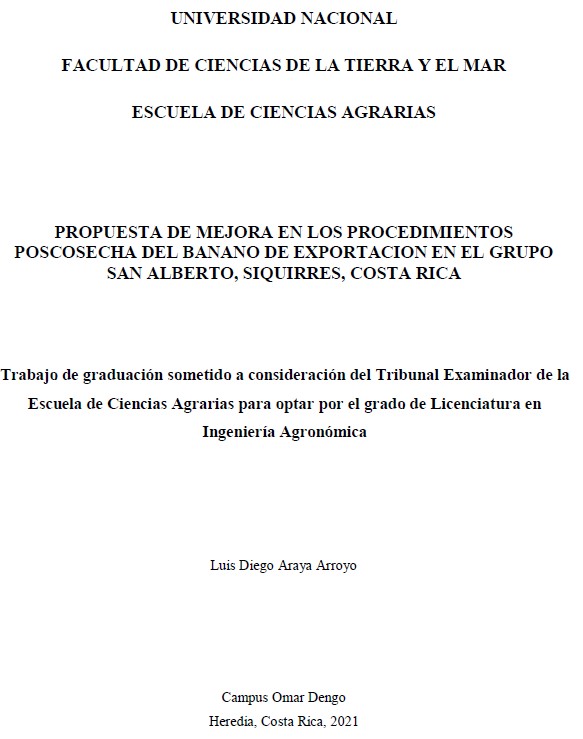 UNIVERSIDAD NACIONAL

FACULTAD DE CIENCIAS DE LA TIERRA Y EL MAR

ESCUELA DE CIENCIAS AGRARIAS

PROPUESTA DE MEJORA EN LOS PROCEDIMIENTOS POSCOSECHA DEL BANANO DE EXPORTACION EN EL GRUPO SAN ALBERTO, SIQUIRRES, COSTA RICA

Trabajo de graduación sometido a consideración del Tribunal Examinador de la Escuela de Ciencias Agrarias para optar por el grado de Licenciatura en Ingeniería Agronómica

Luis Diego Araya Arroyo

Campus Omar Dengo

Heredia, Costa Rica, 2021